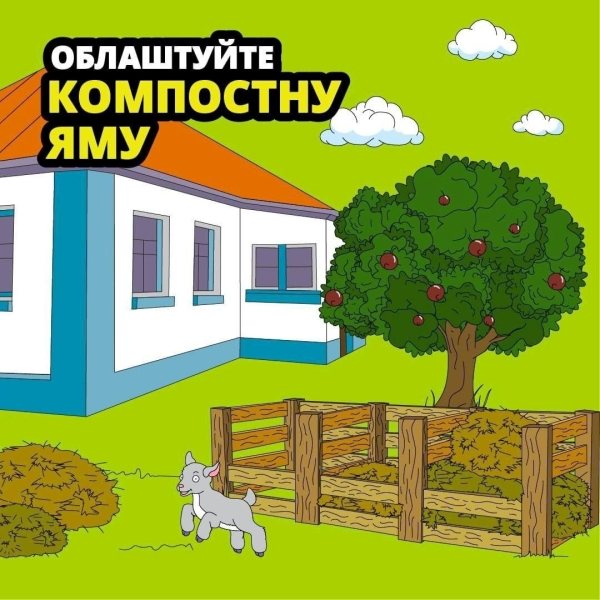 ОБЛАШТУЙТЕ КОМПОСТНУ ЯМУ